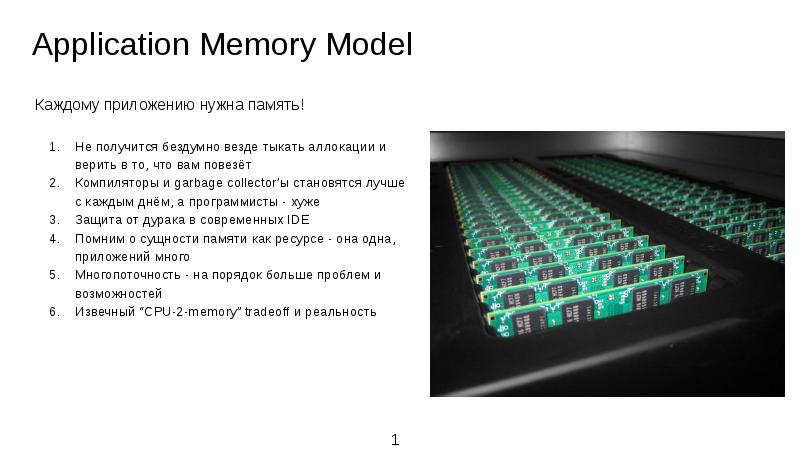 Application Memory Model

Каждому приложению нужна память!

1. Не получится бездумно везде тыкать аллокации и верить в то, что вам повезёт
2. Компиляторы и garbage collector’ы становятся лучше с каждым днём, а программисты - хуже
3. Защита от дурака в современных IDE
4. Помним о сущности памяти как ресурсе - она одна, приложений много
5. Многопоточность - на порядок больше проблем и возможностей
6. Извечный “CPU-2-memory” tradeoff и реальность

1